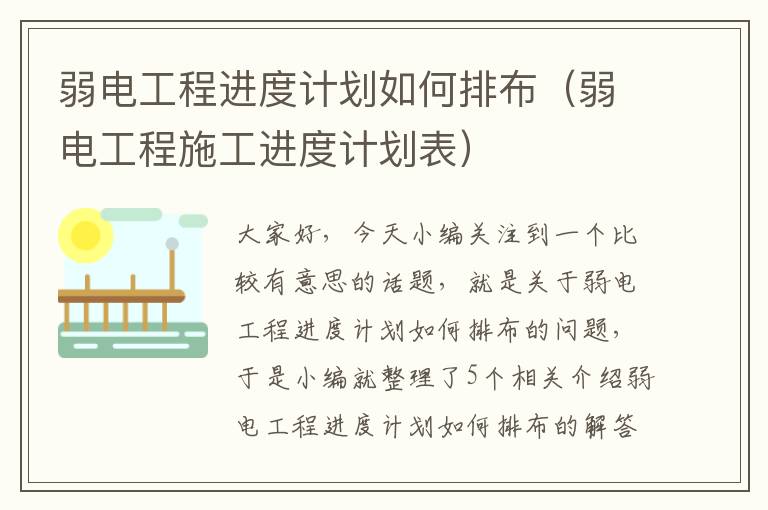 弱电工程进度计划如何排布（弱电工程施工进度计划表）

大家好，今天小编关注到一个比较有意思的话题，就是关于弱电工程进度计划如何排布的问题，于是小编就整理了5个相关介绍弱电工程进度计划如何排布的解答